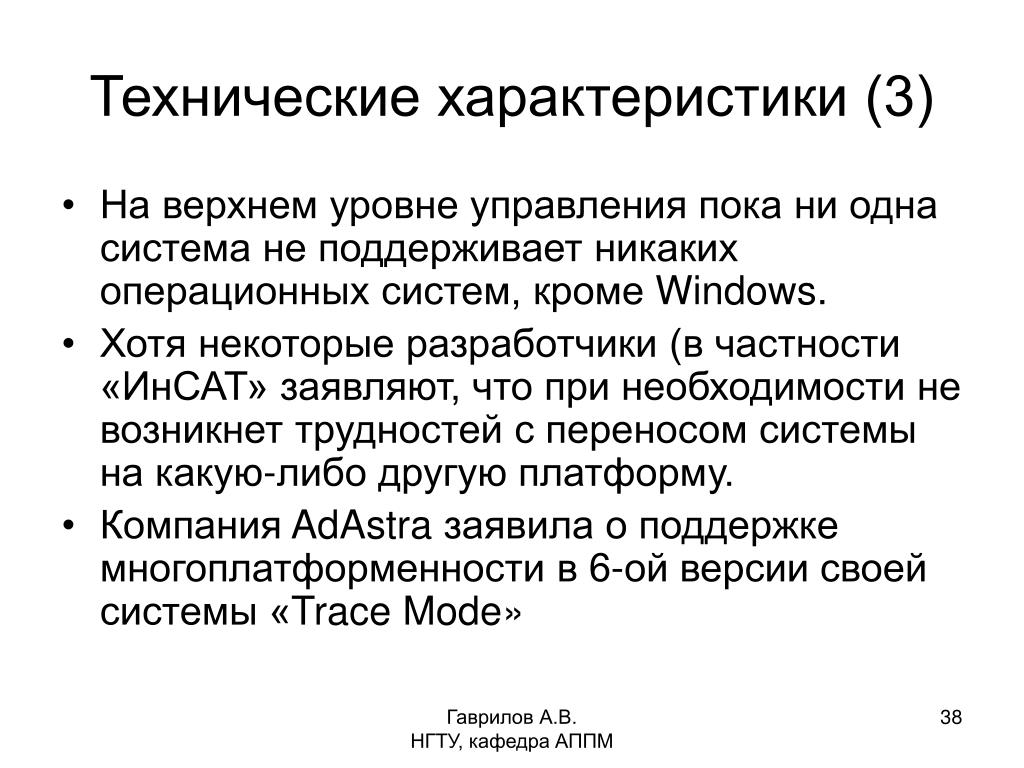 Технические характеристики (3)

• На верхнем уровне управления пока ни одна система не поддерживает никаких операционных систем, кроме Windows.
• Хотя некоторые разработчики (в частности «ИнСАТ» заявляют, что при необходимости не возникнет трудностей с переносом системы на какую-либо другую платформу.
• Компания AdAstra заявила о поддержке многоплатформенности в 6-ой версии своей системы «Trace Mode»

Гаврилов А.В.
НГТУ, кафедра АППМ

38